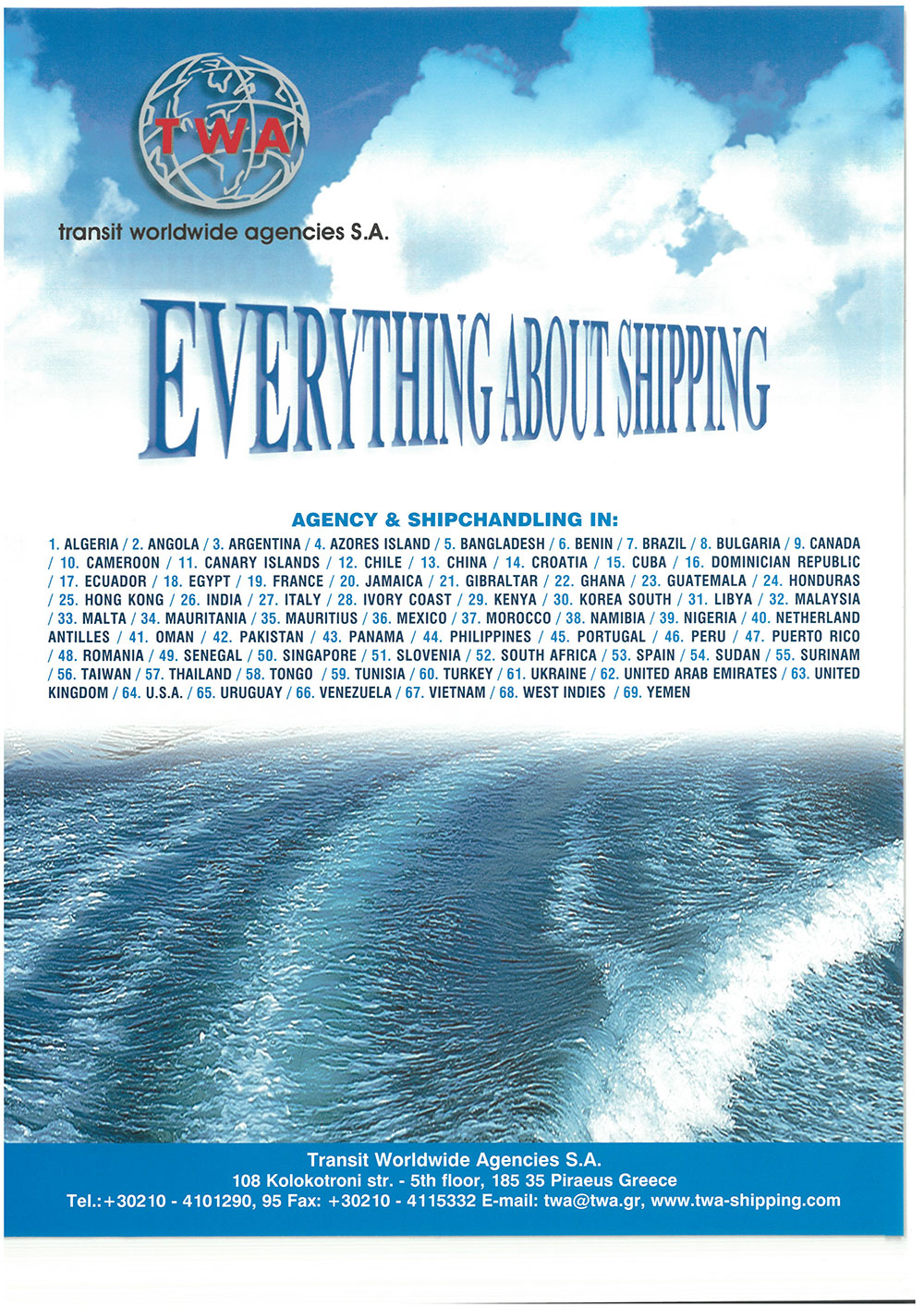 TWA

transit worldwide agencies S.A.

EVERYTHING ABOUT SHIPPING

AGENCY & SHIPCHANDLING IN:

1. ALGERIA / 2. ANGOLA / 3. ARGENTINA / 4. AZORES ISLAND / 5. BANGLADESH / 6. BENIN / 7. BRAZIL / 8. BULGARIA / 9. CANADA / 10. CAMEROON / 11. CANARY ISLANDS / 12. CHILE / 13. CHINA / 14. CROATIA / 15. CUBA / 16. DOMINICIAN REPUBLIC / 17. ECUADOR / 18. EGYPT / 19. FRANCE / 20. JAMAICA / 21. GIBRALTAR / 22. GHANA / 23. GUATEMALA / 24. HONDURAS / 25. HONG KONG / 26. INDIA / 27. ITALY / 28. IVORY COAST / 29. KENYA / 30. KOREA SOUTH / 31. LIBYA / 32. MALAYSIA / 33. MALTA / 34. MAURITANIA / 35. MAURITIUS / 36. MEXICO / 37. MOROCCO / 38. NAMIBIA / 39. NIGERIA / 40. NETHERLAND ANTILLES / 41. OMAN / 42. PAKISTAN / 43. PANAMA / 44. PHILIPPINES / 45. PORTUGAL / 46. PERU / 47. PUERTO RICO / 48. ROMANIA / 49. SENEGAL / 50. SINGAPORE / 51. SLOVENIA / 52. SOUTH AFRICA / 53. SPAIN / 54. SUDAN / 55. SURINAM / 56. TAIWAN / 57. THAILAND / 58. TONGO / 59. TUNISIA / 60. TURKEY / 61. UKRAINE / 62. UNITED ARAB EMIRATES / 63. UNITED KINGDOM / 64. U.S.A. / 65. URUGUAY / 66. VENEZUELA / 67. VIETNAM / 68. WEST INDIES / 69. YEMEN

Transit Worldwide Agencies S.A.
108 Kolokotroni str. - 5th floor, 185 35 Piraeus Greece
Tel.:+30210 - 4101290, 95 Fax: +30210 - 4115332 E-mail: twa@twa.gr, www.twa-shipping.com